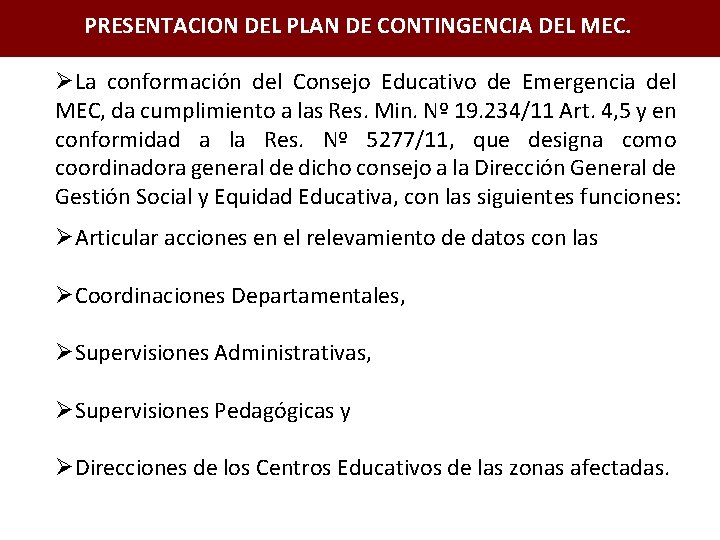 PRESENTACION DEL PLAN DE CONTINGENCIA DEL MEC.

➢La conformación del Consejo Educativo de Emergencia del MEC, da cumplimiento a las Res. Min. Nº 19.234/11 Art. 4,5 y en conformidad a la Res. Nº 5277/11, que designa como coordinadora general de dicho consejo a la Dirección General de Gestión Social y Equidad Educativa, con las siguientes funciones:

➢Articular acciones en el relevamiento de datos con las

➢Coordinaciones Departamentales,

➢Supervisiones Administrativas,

➢Supervisiones Pedagógicas y

➢Direcciones de los Centros Educativos de las zonas afectadas.